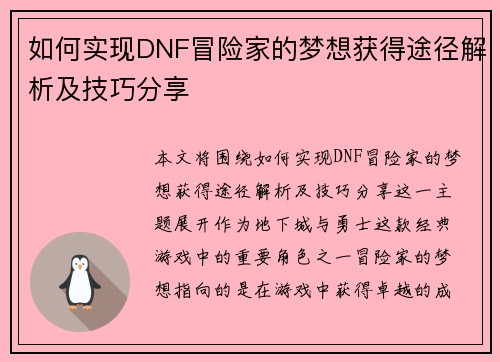 如何实现DNF冒险家的梦想获得途径解析及技巧分享

本文将围绕如何实现DNF冒险家的梦想获得途径解析及技巧分享这一主题展开作为地下城与勇士这款经典游戏中的重要角色之一冒险家的梦想指向的是在游戏中获得卓越的成